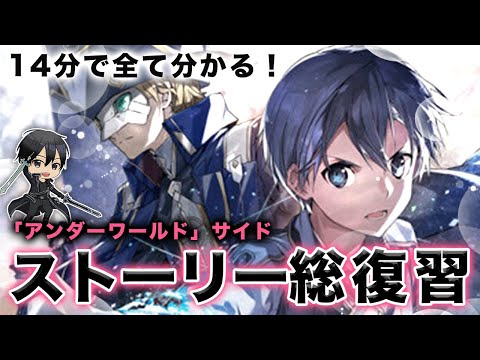 14分で全て分かる！

「アンダーワールド」サイド

ストーリー総復習